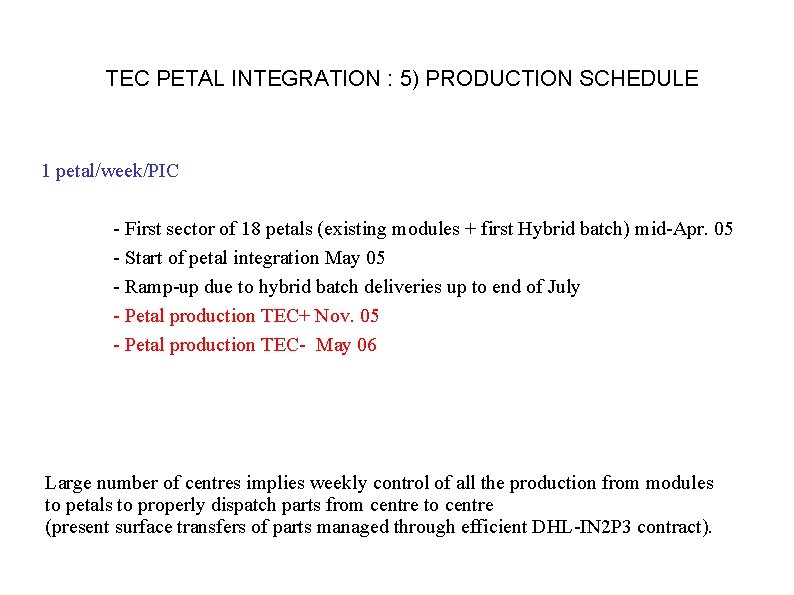 TEC PETAL INTEGRATION : 5) PRODUCTION SCHEDULE

1 petal/week/PIC

- First sector of 18 petals (existing modules + first Hybrid batch) mid-Apr. 05
- Start of petal integration May 05
- Ramp-up due to hybrid batch deliveries up to end of July
- Petal production TEC+ Nov. 05
- Petal production TEC- May 06

Large number of centres implies weekly control of all the production from modules to petals to properly dispatch parts from centre to centre
(present surface transfers of parts managed through efficient DHL-IN2P3 contract).